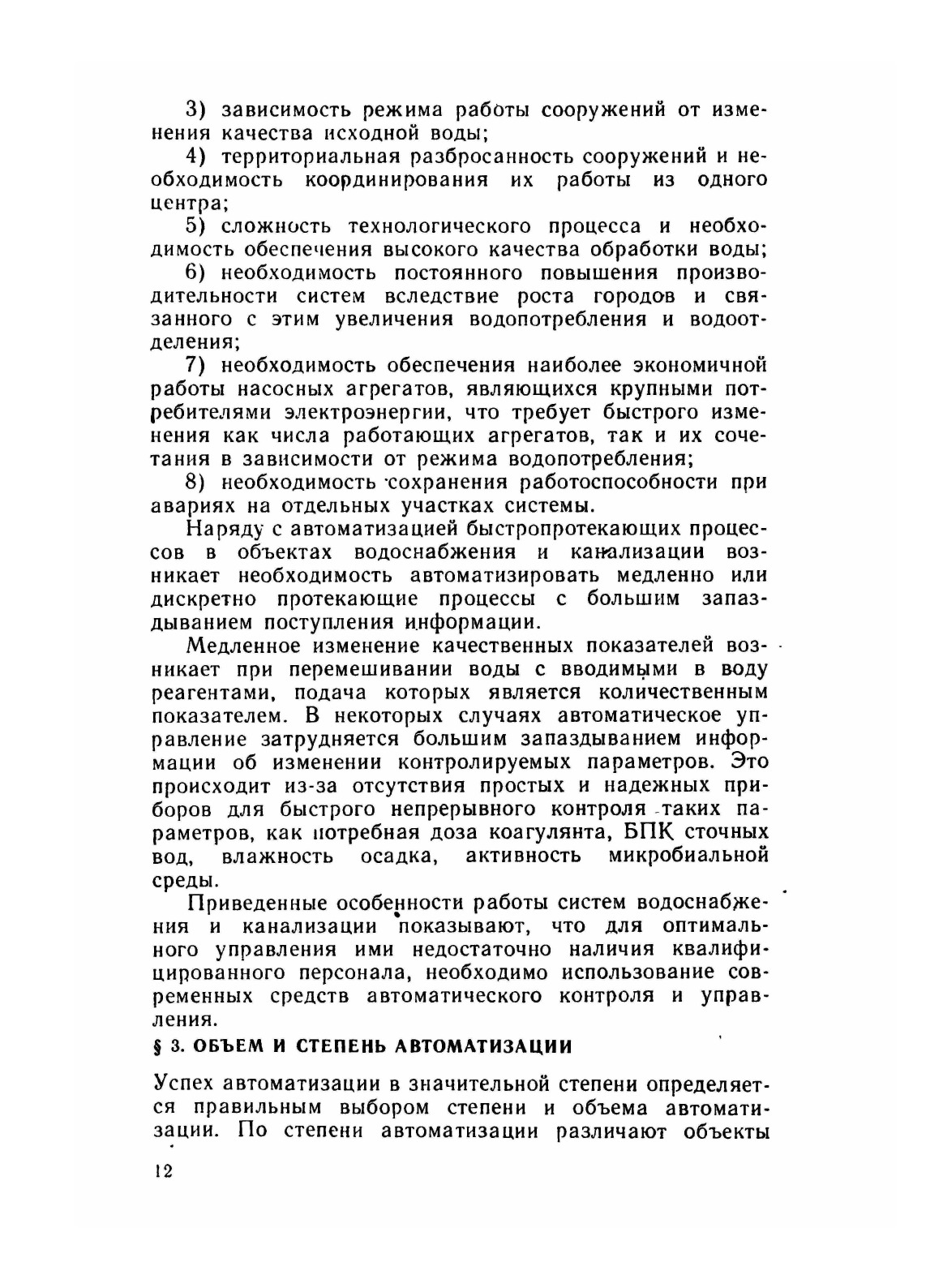 3) зависимость режима работы сооружений от изменения качества исходной воды;

4) территориальная разбросанность сооружений и необходимость координирования их работы из одного центра;

5) сложность технологического процесса и необходимость обеспечения высокого качества обработки воды;

6) необходимость постоянного повышения производительности систем вследствие роста городов и связанного с этим увеличения водопотребления и водоотделения;

7) необходимость обеспечения наиболее экономичной работы насосных агрегатов, являющихся крупными потребителями электроэнергии, что требует быстрого изменения как числа работающих агрегатов, так и их сочетания в зависимости от режима водопотребления;

8) необходимость сохранения работоспособности при авариях на отдельных участках системы.

Наряду с автоматизацией быстропротекающих процессов в объектах водоснабжения и канализации возникает необходимость автоматизировать медленно или дискретно протекающие процессы с большим запаздыванием поступления информации.

Медленное изменение качественных показателей возникает при перемешивании воды с вводимыми в воду реагентами, подача которых является количественным показателем. В некоторых случаях автоматическое управление затрудняется большим запаздыванием информации об изменении контролируемых параметров. Это происходит из-за отсутствия простых и надежных приборов для быстрого непрерывного контроля таких параметров, как потребная доза коагулянта, БПК сточных вод, влажность осадка, активность микробиальной среды.

Приведенные особенности работы систем водоснабжения и канализации показывают, что для оптимального управления ими недостаточно наличия квалифицированного персонала, необходимо использование современных средств автоматического контроля и управления.

§ 3. ОБЪЕМ И СТЕПЕНЬ АВТОМАТИЗАЦИИ

Успех автоматизации в значительной степени определяется правильным выбором степени и объема автоматизации. По степени автоматизации различают объекты

12